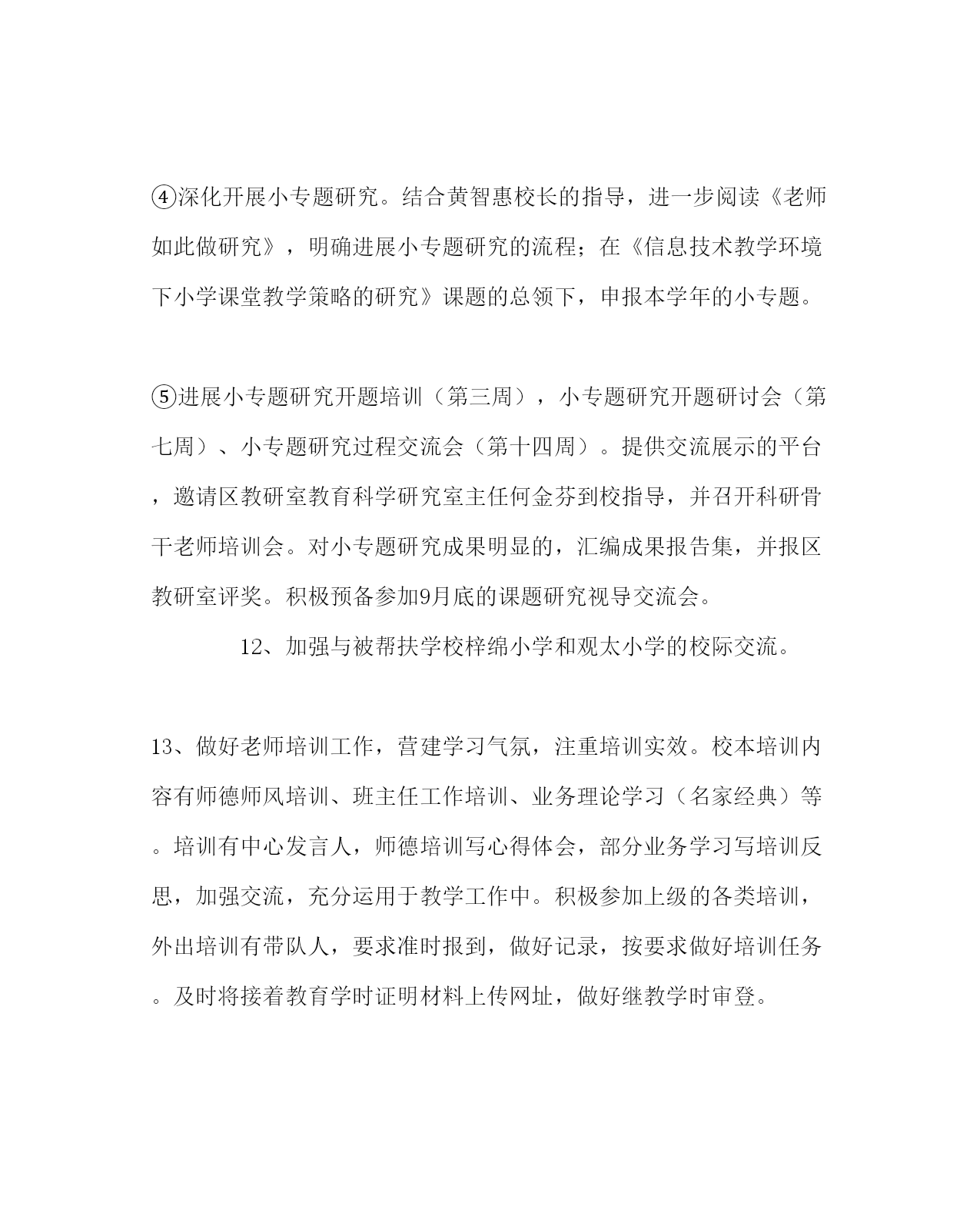 ④深化开展小专题研究。结合黄智惠校长的指导，进一步阅读《老师如此做研究》，明确进展小专题研究的流程；在《信息技术教学环境下小学课堂教学策略的研究》课题的总领下，申报本学年的小专题。

⑤进展小专题研究开题培训（第三周），小专题研究开题研讨会（第七周）、小专题研究过程交流会（第十四周）。提供交流展示的平台，邀请区教研室教育科学研究室主任何金芬到校指导，并召开科研骨干老师培训会。对小专题研究成果明显的，汇编成果报告集，并报区教研室评奖。积极预备参加9月底的课题研究视导交流会。

12、加强与被帮扶学校梓绵小学和观太小学的校际交流。

13、做好老师培训工作，营建学习气氛，注重培训实效。校本培训内容有师德师风培训、班主任工作培训、业务理论学习（名家经典）等。培训有中心发言人，师德培训写心得体会，部分业务学习写培训反思，加强交流，充分运用于教学工作中。积极参加上级的各类培训，外出培训有带队人，要求准时报到，做好记录，按要求做好培训任务。及时将接着教育学时证明材料上传网址，做好继教学时审登。